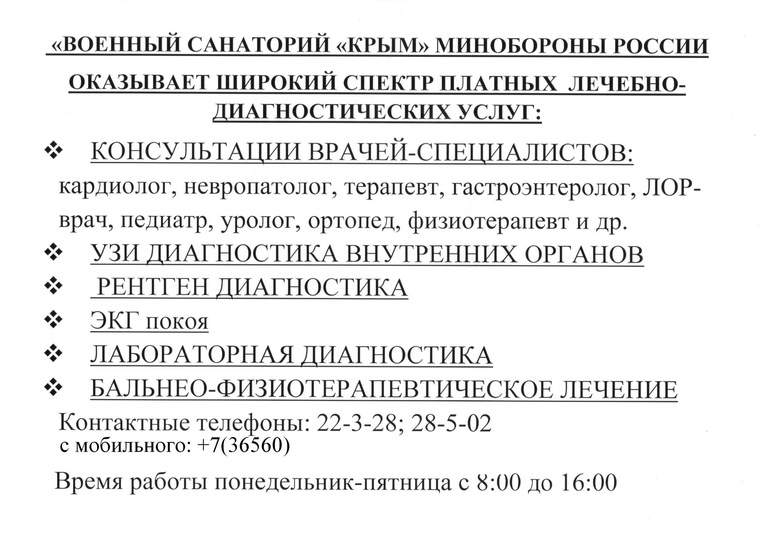 «ВОЕННЫЙ САНАТОРИЙ «КРЫМ» МИНОБОРОНЫ РОССИИ

ОКАЗЫВАЕТ ШИРОКИЙ СПЕКТР ПЛАТНЫХ ЛЕЧЕБНО-ДИАГНОСТИЧЕСКИХ УСЛУГ:

❖ КОНСУЛЬТАЦИИ ВРАЧЕЙ-СПЕЦИАЛИСТОВ:
кардиолог, невропатолог, терапевт, гастроэнтеролог, ЛОР-врач, педиатр, уролог, ортопед, физиотерапевт и др.

❖ УЗИ ДИАГНОСТИКА ВНУТРЕННИХ ОРГАНОВ

❖ РЕНТГЕН ДИАГНОСТИКА

❖ ЭКГ покоя

❖ ЛАБОРАТОРНАЯ ДИАГНОСТИКА

❖ БАЛЬНЕО-ФИЗИОТЕРАПЕВТИЧЕСКОЕ ЛЕЧЕНИЕ

Контактные телефоны: 22-3-28; 28-5-02
с мобильного: +7(36560)

Время работы понедельник-пятница с 8:00 до 16:00